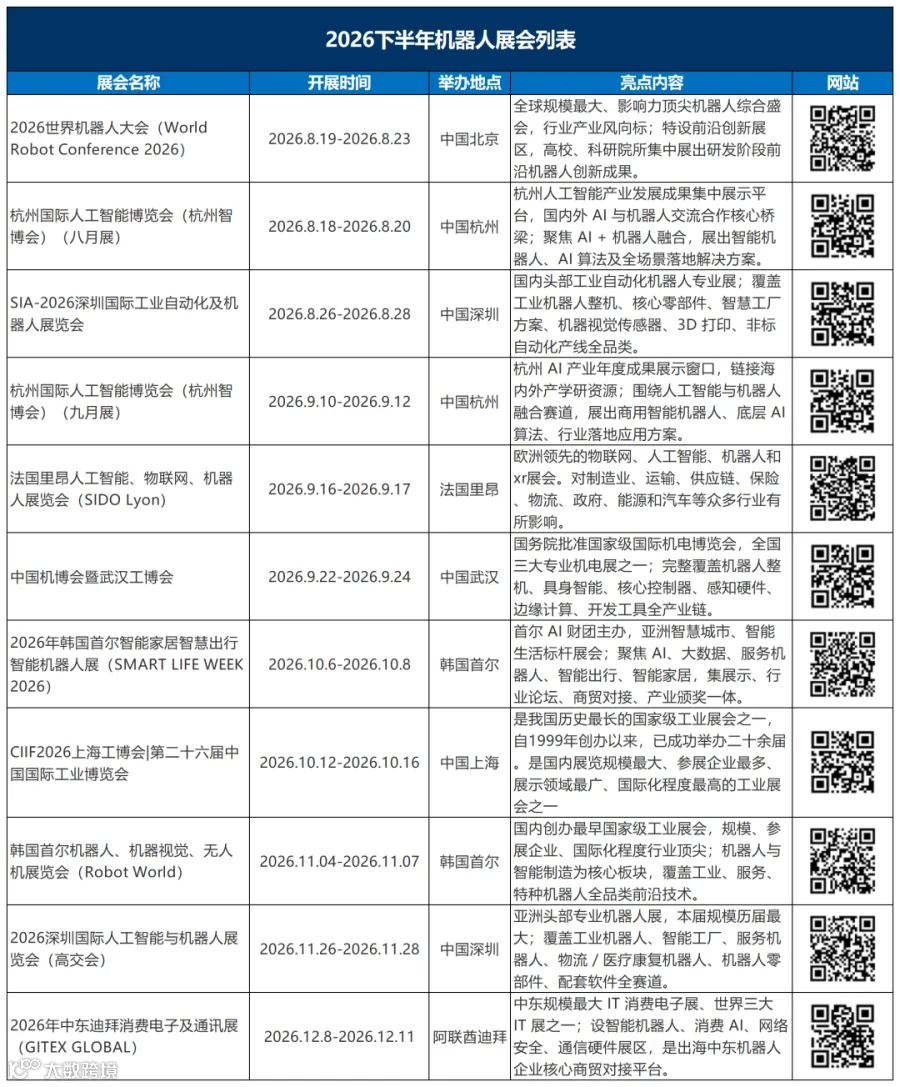 2026下半年机器人展会列表

| 展会名称 | 开展时间 | 举办地点 | 亮点内容 | 网站 |
|---|---|---|---|---|
| 2026世界机器人大会（World Robot Conference 2026） | 2026.8.19-2026.8.23 | 中国北京 | 全球规模最大、影响力顶尖机器人综合盛会，行业产业风向标；特设前沿创新展区，高校、科研院所集中展出研发阶段前沿机器人创新成果。 | |
| 杭州国际人工智能博览会（杭州智博会）（八月展） | 2026.8.18-2026.8.20 | 中国杭州 | 杭州人工智能产业发展成果集中展示平台，国内外 AI 与机器人交流合作核心桥梁；聚焦 AI + 机器人融合，展出智能机器人、AI 算法及全场景落地解决方案。 | |
| SIA-2026深圳国际工业自动化及机器人展览会 | 2026.8.26-2026.8.28 | 中国深圳 | 国内头部工业自动化机器人专业展；覆盖工业机器人整机、核心零部件、智慧工厂方案、机器视觉传感器、3D 打印、非标自动化产线全品类。 | |
| 杭州国际人工智能博览会（杭州智博会）（九月展） | 2026.9.10-2026.9.12 | 中国杭州 | 杭州 AI 产业年度成果展示窗口，链接海内外产学研资源；围绕人工智能与机器人融合赛道，展出商用智能机器人、底层 AI 算法、行业落地应用方案。 | |
| 法国里昂人工智能、物联网、机器人展览会（SIDO Lyon） | 2026.9.16-2026.9.17 | 法国里昂 | 欧洲领先的物联网、人工智能、机器人和xr展会。对制造业、运输、供应链、保险、物流、政府、能源和汽车等众多行业有所影响。 | |
| 中国机博会暨武汉工博会 | 2026.9.22-2026.9.24 | 中国武汉 | 国务院批准国家级国际机电博览会，全国三大专业机电展之一；完整覆盖机器人整机、具身智能、核心控制器、感知硬件、边缘计算、开发工具全产业链。 | |
| 2026年韩国首尔智能家居智慧出行智能机器人展（SMART LIFE WEEK 2026） | 2026.10.6-2026.10.8 | 韩国首尔 | 首尔 AI 财团主办，亚洲智慧城市、智能生活标杆展会；聚焦 AI、大数据、服务机器人、智能出行、智能家居，集展示、行业论坛、商贸对接、产业颁奖一体。 | |
| CIIF2026上海工博会\|第二十六届中国国际工业博览会 | 2026.10.12-2026.10.16 | 中国上海 | 是我国历史最长的国家级工业展会之一，自1999年创办以来，已成功举办二十余届。是国内展览规模最大、参展企业最多、展示领域最广、国际化程度最高的工业展会之一 | |
| 韩国首尔机器人、机器视觉、无人机展览会（Robot World） | 2026.11.04-2026.11.07 | 韩国首尔 | 国内创办最早国家级工业展会，规模、参展企业、国际化程度行业顶尖；机器人与智能制造为核心板块，覆盖工业、服务、特种机器人全品类前沿技术。 | |
| 2026深圳国际人工智能与机器人展览会（高交会） | 2026.11.26-2026.11.28 | 中国深圳 | 亚洲头部专业机器人展，本届规模历届最大；覆盖工业机器人、智能工厂、服务机器人、物流 / 医疗康复机器人、机器人零部件、配套软件全赛道。 | |
| 2026年中东迪拜消费电子及通讯展（GITEX GLOBAL） | 2026.12.8-2026.12.11 | 阿联酋迪拜 | 中东规模最大 IT 消费电子展、世界三大 IT 展之一；设智能机器人、消费 AI、网络安全、通信硬件展区，是出海中东机器人企业核心商贸对接平台。 | |

大数跨境